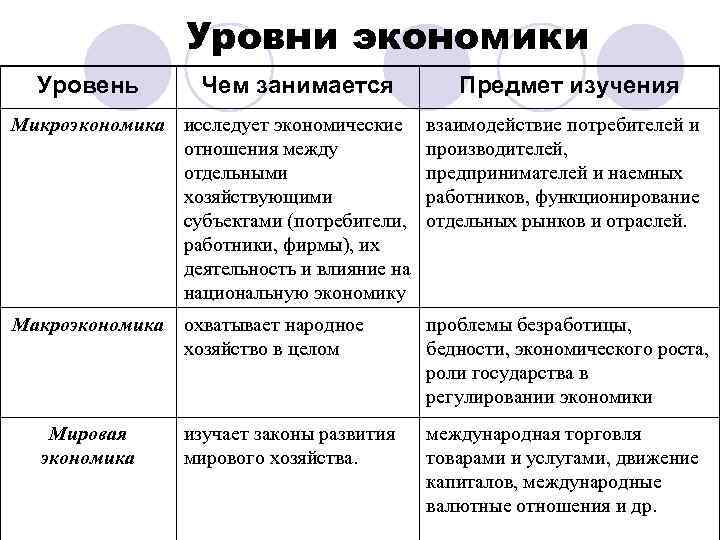 Уровни экономики

| Уровень | Чем занимается | Предмет изучения |
|---|---|---|
| Микроэкономика | исследует экономические отношения между отдельными хозяйствующими субъектами (потребители, работники, фирмы), их деятельность и влияние на национальную экономику | взаимодействие потребителей и производителей, предпринимателей и наемных работников, функционирование отдельных рынков и отраслей. |
| Макроэкономика | охватывает народное хозяйство в целом | проблемы безработицы, бедности, экономического роста, роли государства в регулировании экономики |
| Мировая экономика | изучает законы развития мирового хозяйства. | международная торговля товарами и услугами, движение капиталов, международные валютные отношения и др. |